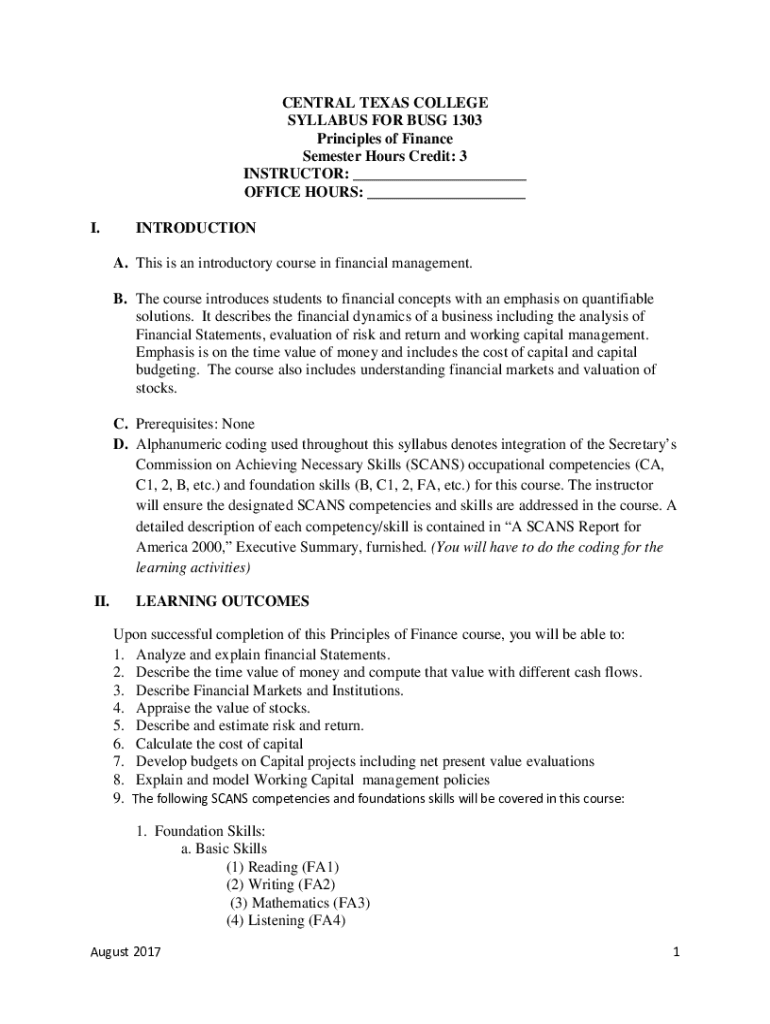 CENTRAL TEXAS COLLEGE
SYLLABUS FOR BUSG 1303
Principles of Finance
Semester Hours Credit: 3
INSTRUCTOR: ______________________
OFFICE HOURS: ____________________

I. INTRODUCTION

A. This is an introductory course in financial management.

B. The course introduces students to financial concepts with an emphasis on quantifiable solutions. It describes the financial dynamics of a business including the analysis of Financial Statements, evaluation of risk and return and working capital management. Emphasis is on the time value of money and includes the cost of capital and capital budgeting. The course also includes understanding financial markets and valuation of stocks.

C. Prerequisites: None
D. Alphanumeric coding used throughout this syllabus denotes integration of the Secretary's Commission on Achieving Necessary Skills (SCANS) occupational competencies (CA, C1, 2, B, etc.) and foundation skills (B, C1, 2, FA, etc.) for this course. The instructor will ensure the designated SCANS competencies and skills are addressed in the course. A detailed description of each competency/skill is contained in "A SCANS Report for America 2000," Executive Summary, furnished. (You will have to do the coding for the learning activities)

II. LEARNING OUTCOMES

Upon successful completion of this Principles of Finance course, you will be able to:
1. Analyze and explain financial Statements.
2. Describe the time value of money and compute that value with different cash flows.
3. Describe Financial Markets and Institutions.
4. Appraise the value of stocks.
5. Describe and estimate risk and return.
6. Calculate the cost of capital
7. Develop budgets on Capital projects including net present value evaluations
8. Explain and model Working Capital management policies
9. The following SCANS competencies and foundations skills will be covered in this course:

1. Foundation Skills:
a. Basic Skills
(1) Reading (FA1)
(2) Writing (FA2)
(3) Mathematics (FA3)
(4) Listening (FA4)

August 2017 1